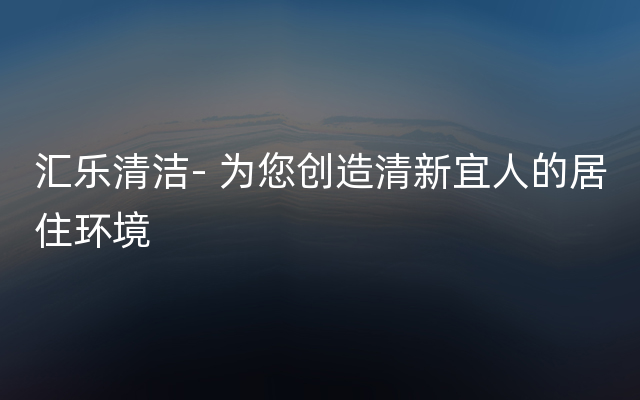 汇乐清洁- 为您创造清新宜人的居住环境